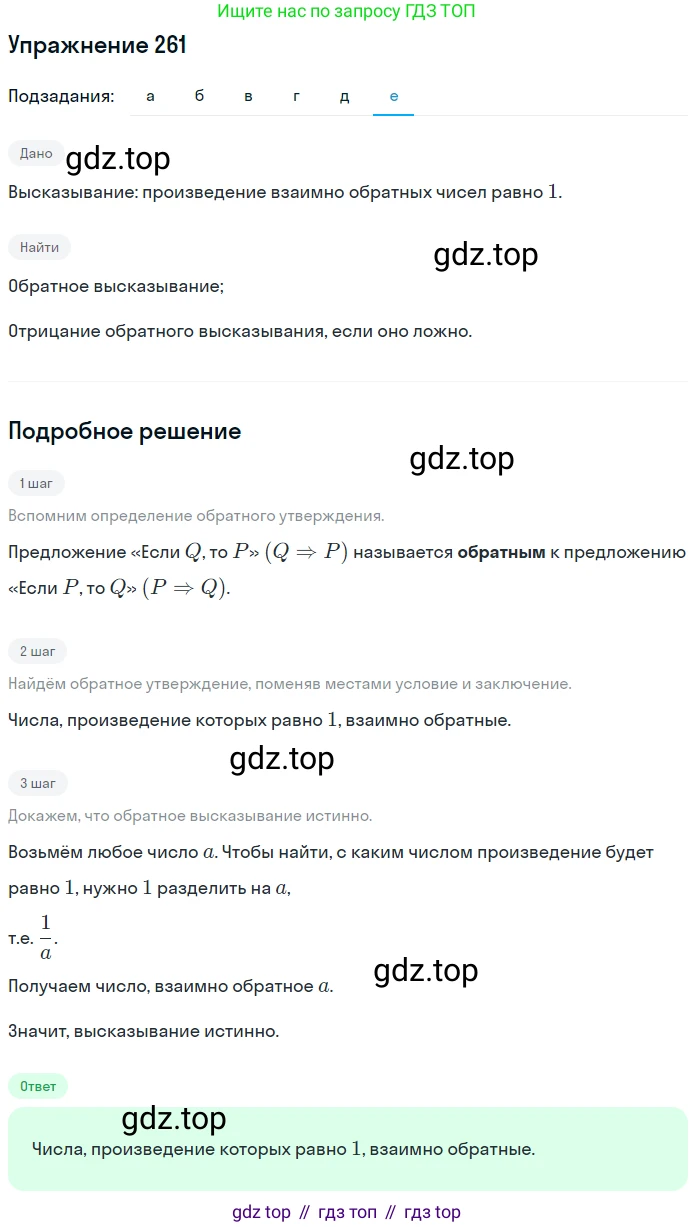 Ищите нас по запросу ГДЗ ТОП

Упражнение 261

Подзадания: а б в г д е

Дано

gdz.top

Высказывание: произведение взаимно обратных чисел равно $1$.

Найти

gdz.top

Обратное высказывание;

Отрицание обратного высказывания, если оно ложно.

Подробное решение

gdz.top

1 шаг

Вспомним определение обратного утверждения.

Предложение «Если $Q$, то $P$» $(Q \Rightarrow P)$ называется **обратным** к предложению «Если $P$, то $Q$» $(P \Rightarrow Q)$.

2 шаг

Найдём обратное утверждение, поменяв местами условие и заключение.

Числа, произведение которых равно $1$, взаимно обратные.

gdz.top

3 шаг

Докажем, что обратное высказывание истинно.

Возьмём любое число $a$. Чтобы найти, с каким числом произведение будет равно $1$, нужно $1$ разделить на $a$,

т.е. $\frac{1}{a}$.

gdz.top

Получаем число, взаимно обратное $a$.

Значит, высказывание истинно.

Ответ

gdz.top

Числа, произведение которых равно $1$, взаимно обратные.

gdz top // гдз топ // гдз top